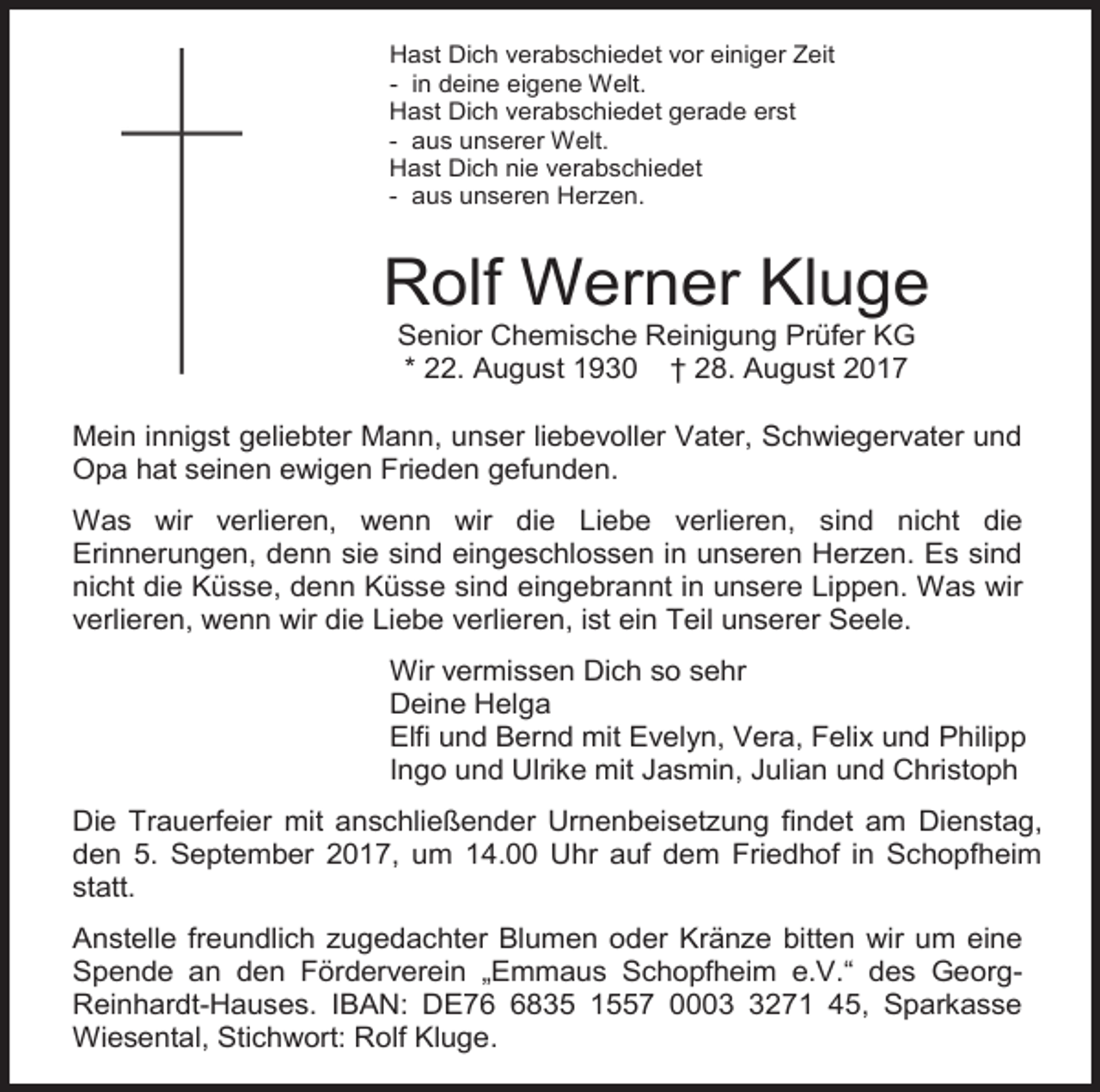 Hast Dich verabschiedet vor einiger Zeit
- in deine eigene Welt.
Hast Dich verabschiedet gerade erst
- aus unserer Welt.
Hast Dich nie verabschiedet
- aus unseren Herzen.

Rolf Werner Kluge

Senior Chemische Reinigung Prüfer KG
* 22. August 1930 † 28. August 2017

Mein innigst geliebter Mann, unser liebevoller Vater, Schwiegervater und Opa hat seinen ewigen Frieden gefunden.

Was wir verlieren, wenn wir die Liebe verlieren, sind nicht die Erinnerungen, denn sie sind eingeschlossen in unseren Herzen. Es sind nicht die Küsse, denn Küsse sind eingebrannt in unsere Lippen. Was wir verlieren, wenn wir die Liebe verlieren, ist ein Teil unserer Seele.

Wir vermissen Dich so sehr
Deine Helga
Elfi und Bernd mit Evelyn, Vera, Felix und Philipp
Ingo und Ulrike mit Jasmin, Julian und Christoph

Die Trauerfeier mit anschließender Urnenbeisetzung findet am Dienstag, den 5. September 2017, um 14.00 Uhr auf dem Friedhof in Schopfheim statt.

Anstelle freundlich zugedachter Blumen oder Kränze bitten wir um eine Spende an den Förderverein „Emmaus Schopfheim e.V.“ des Georg-Reinhardt-Hauses. IBAN: DE76 6835 1557 0003 3271 45, Sparkasse Wiesental, Stichwort: Rolf Kluge.